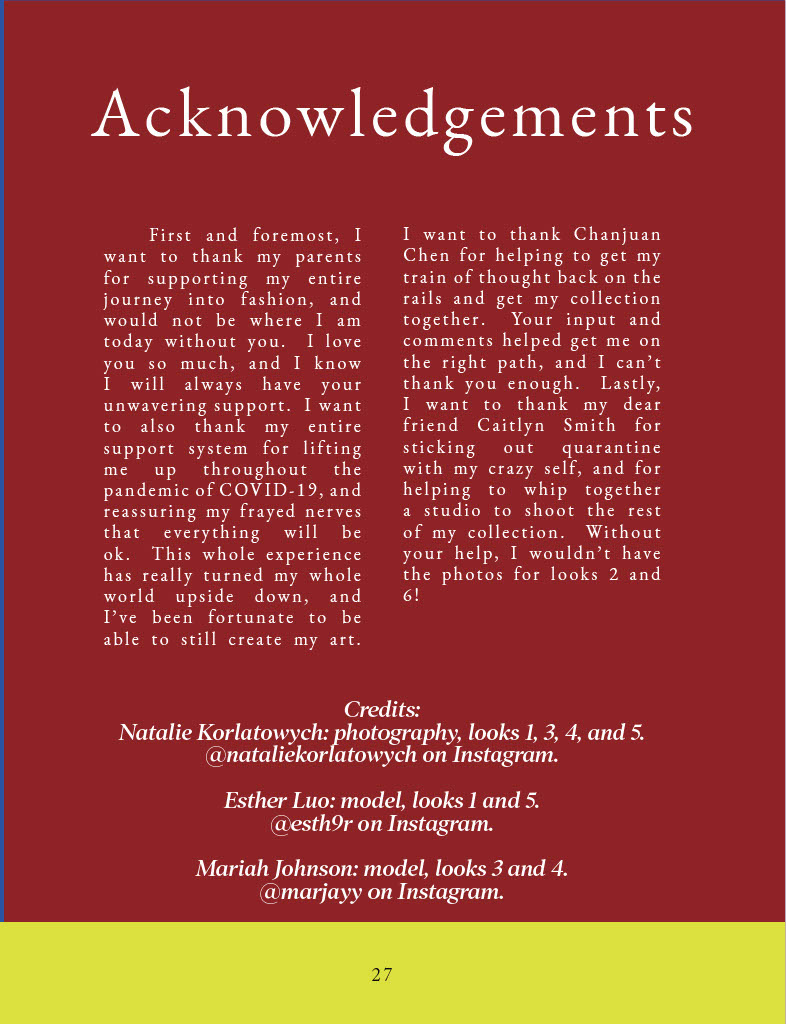 Acknowledgements

First and foremost, I want to thank my parents for supporting my entire journey into fashion, and would not be where I am today without you. I love you so much, and I know I will always have your unwavering support. I want to also thank my entire support system for lifting me up throughout the pandemic of COVID-19, and reassuring my frayed nerves that everything will be ok. This whole experience has really turned my whole world upside down, and I've been fortunate to be able to still create my art. I want to thank Chanjuan Chen for helping to get my train of thought back on the rails and get my collection together. Your input and comments helped get me on the right path, and I can't thank you enough. Lastly, I want to thank my dear friend Caitlyn Smith for sticking out quarantine with my crazy self, and for helping to whip together a studio to shoot the rest of my collection. Without your help, I wouldn't have the photos for looks 2 and 6!

Credits:
Natalie Korlatowych: photography, looks 1, 3, 4, and 5.
@nataliekorlatowych on Instagram.

Esther Luo: model, looks 1 and 5.
@esth9r on Instagram.

Mariah Johnson: model, looks 3 and 4.
@marjayy on Instagram.

27